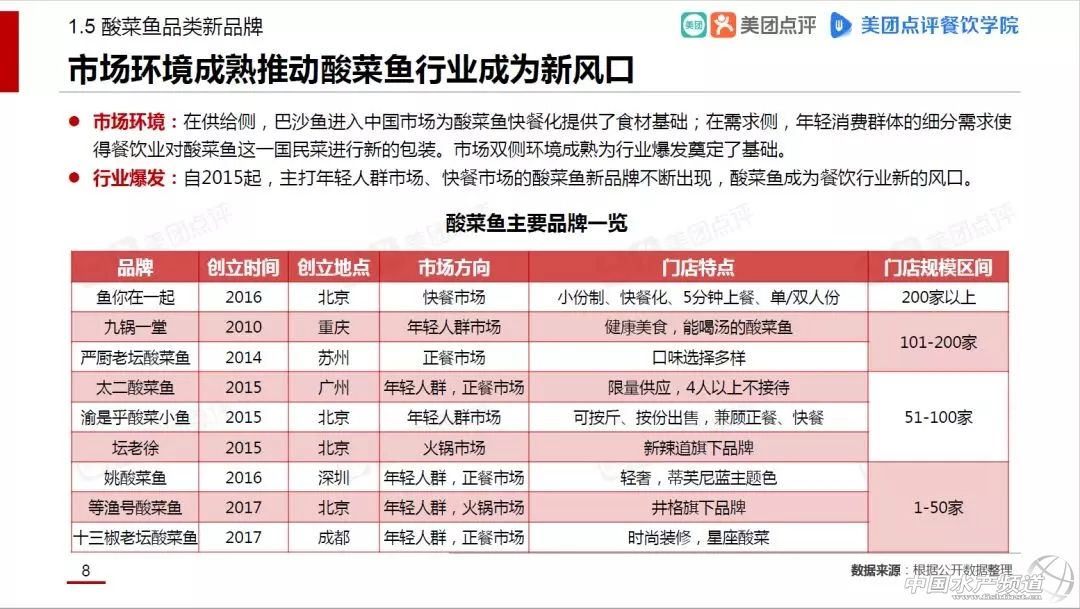 1.5 酸菜鱼品类新品牌

美团点评 美团点评餐饮学院

市场环境成熟推动酸菜鱼行业成为新风口

• 市场环境：在供给侧，巴沙鱼进入中国市场为酸菜鱼快餐化提供了食材基础；在需求侧，年轻消费群体的细分需求使得餐饮业对酸菜鱼这一国民菜进行新的包装。市场双侧环境成熟为行业爆发奠定了基础。
• 行业爆发：自2015起，主打年轻人群市场、快餐市场的酸菜鱼新品牌不断出现，酸菜鱼成为餐饮行业新的风口。

酸菜鱼主要品牌一览

| 品牌 | 创立时间 | 创立地点 | 市场方向 | 门店特点 | 门店规模区间 |
|---|---|---|---|---|---|
| 鱼你在一起 | 2016 | 北京 | 快餐市场 | 小份制、快餐化、5分钟上餐、单/双人份 | 200家以上 |
| 九锅一堂 | 2010 | 重庆 | 年轻人群市场 | 健康美食，能喝汤的酸菜鱼 | 101-200家 |
| 严厨老坛酸菜鱼 | 2014 | 苏州 | 正餐市场 | 口味选择多样 | |
| 太二酸菜鱼 | 2015 | 广州 | 年轻人群，正餐市场 | 限量供应，4人以上不接待 | 51-100家 |
| 渝是乎酸菜小鱼 | 2015 | 北京 | 年轻人群市场 | 可按斤、按份出售，兼顾正餐、快餐 | |
| 坛老徐 | 2015 | 北京 | 火锅市场 | 新辣道旗下品牌 | |
| 姚酸菜鱼 | 2016 | 深圳 | 年轻人群，正餐市场 | 轻奢，蒂芙尼蓝主题色 | 1-50家 |
| 等渔号酸菜鱼 | 2017 | 北京 | 年轻人群，火锅市场 | 井格旗下品牌 | |
| 十三椒老坛酸菜鱼 | 2017 | 成都 | 年轻人群，正餐市场 | 时尚装修，星座酸菜 | |

8

数据来源：根据公开数据整理

美团点评

中国水产频道